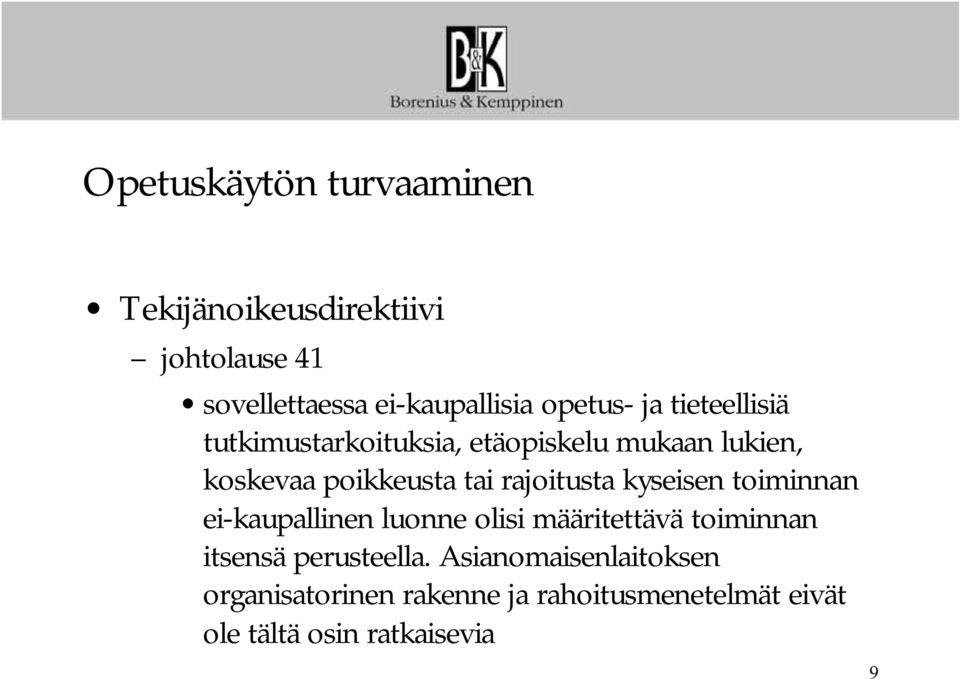 B&K
Borenius & Kemppinen

Opetuskäytön turvaaminen

• Tekijänoikeusdirektiivi
– johtolause 41
• sovellettaessa ei-kaupallisia opetus- ja tieteellisiä tutkimustarkoituksia, etäopiskelu mukaan lukien, koskevaa poikkeusta tai rajoitusta kyseisen toiminnan ei-kaupallinen luonne olisi määritettävä toiminnan itsensä perusteella. Asianomaisenlaitoksen organisatorinen rakenne ja rahoitusmenetelmät eivät ole tältä osin ratkaisevia

9